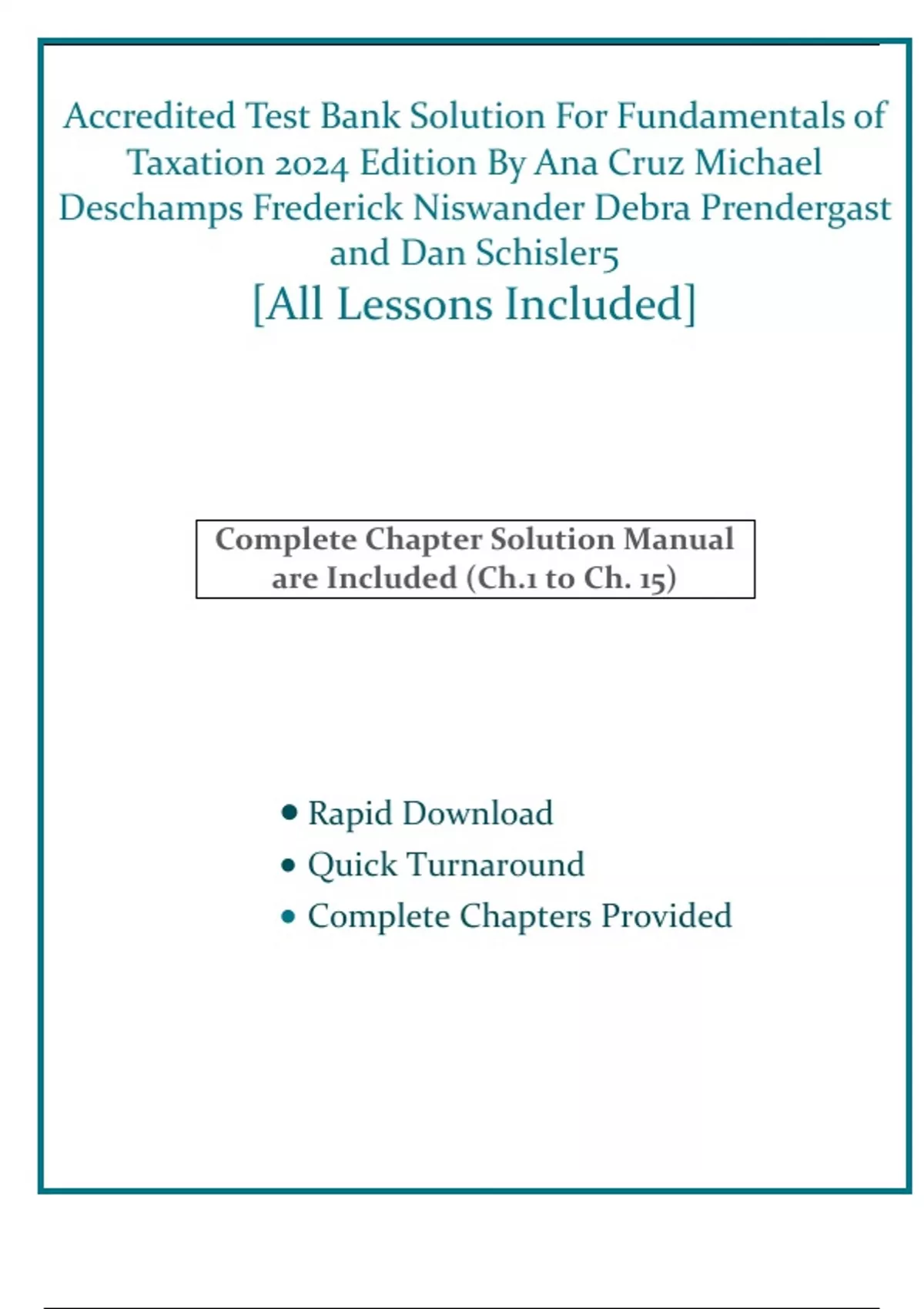 Accredited Test Bank Solution For Fundamentals of Taxation 2024 Edition By Ana Cruz Michael Deschamps Frederick Niswander Debra Prendergast and Dan Schisler5

[All Lessons Included]

Complete Chapter Solution Manual are Included (Ch.1 to Ch. 15)

• Rapid Download
• Quick Turnaround
• Complete Chapters Provided